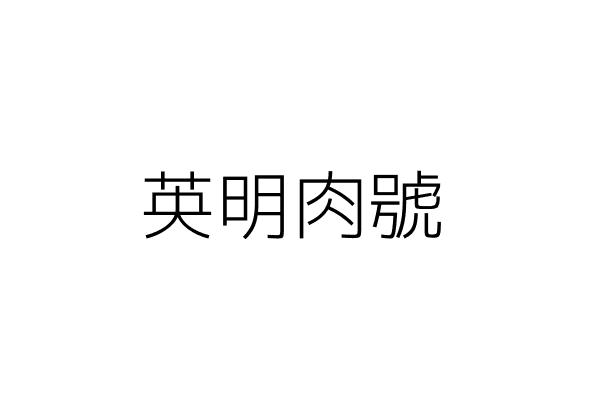 英明肉號